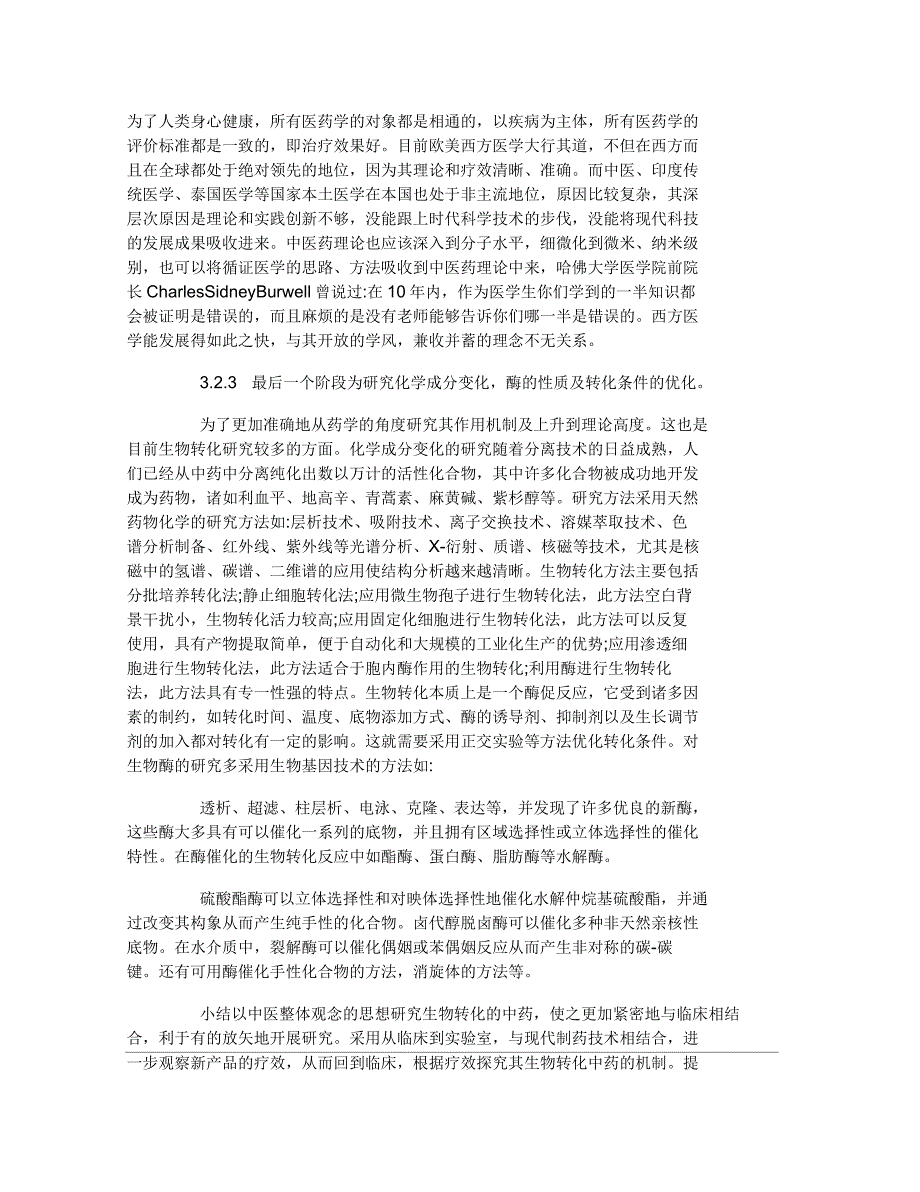 为了人类身心健康，所有医药学的对象都是相通的，以疾病为主体，所有医药学的评价标准都是一致的，即治疗效果好。目前欧美西方医学大行其道，不但在西方而且在全球都处于绝对领先的地位，因为其理论和疗效清晰、准确。而中医、印度传统医学、泰国医学等国家本土医学在本国也处于非主流地位，原因比较复杂，其深层次原因是理论和实践创新不够，没能跟上时代科学技术的步伐，没能将现代科技的发展成果吸收进来。中医药理论也应该深入到分子水平，细微化到微米、纳米级别，也可以将循证医学的思路、方法吸收到中医药理论中来，哈佛大学医学院前院长 CharlesSidneyBurwell 曾说过:在 10 年内，作为医学生你们学到的一半知识都会被证明是错误的，而且麻烦的是没有老师能够告诉你们哪一半是错误的。西方医学能发展得如此之快，与其开放的学风，兼收并蓄的理念不无关系。

3.2.3 最后一个阶段为研究化学成分变化，酶的性质及转化条件的优化。

为了更加准确地从药学的角度研究其作用机制及上升到理论高度。这也是目前生物转化研究较多的方面。化学成分变化的研究随着分离技术的日益成熟，人们已经从中药中分离纯化出数以万计的活性化合物，其中许多化合物被成功地开发成为药物，诸如利血平、地高辛、青蒿素、麻黄碱、紫杉醇等。研究方法采用天然药物化学的研究方法如:层析技术、吸附技术、离子交换技术、溶媒萃取技术、色谱分析制备、红外线、紫外线等光谱分析、X-衍射、质谱、核磁等技术，尤其是核磁中的氢谱、碳谱、二维谱的应用使结构分析越来越清晰。生物转化方法主要包括分批培养转化法;静止细胞转化法;应用微生物孢子进行生物转化法，此方法空白背景干扰小，生物转化活力较高;应用固定化细胞进行生物转化法，此方法可以反复使用，具有产物提取简单，便于自动化和大规模的工业化生产的优势;应用渗透细胞进行生物转化法，此方法适合于胞内酶作用的生物转化;利用酶进行生物转化法，此方法具有专一性强的特点。生物转化本质上是一个酶促反应，它受到诸多因素的制约，如转化时间、温度、底物添加方式、酶的诱导剂、抑制剂以及生长调节剂的加入都对转化有一定的影响。这就需要采用正交实验等方法优化转化条件。对生物酶的研究多采用生物基因技术的方法如:

透析、超滤、柱层析、电泳、克隆、表达等，并发现了许多优良的新酶，这些酶大多具有可以催化一系列的底物，并且拥有区域选择性或立体选择性的催化特性。在酶催化的生物转化反应中如酯酶、蛋白酶、脂肪酶等水解酶。

硫酸酯酶可以立体选择性和对映体选择性地催化水解仲烷基硫酸酯，并通过改变其构象从而产生纯手性的化合物。卤代醇脱卤酶可以催化多种非天然亲核性底物。在水介质中，裂解酶可以催化偶姻或苯偶姻反应从而产生非对称的碳-碳键。还有可用酶催化手性化合物的方法，消旋体的方法等。

小结以中医整体观念的思想研究生物转化的中药，使之更加紧密地与临床相结合，利于有的放矢地开展研究。采用从临床到实验室，与现代制药技术相结合，进一步观察新产品的疗效，从而回到临床，根据疗效探究其生物转化中药的机制。提